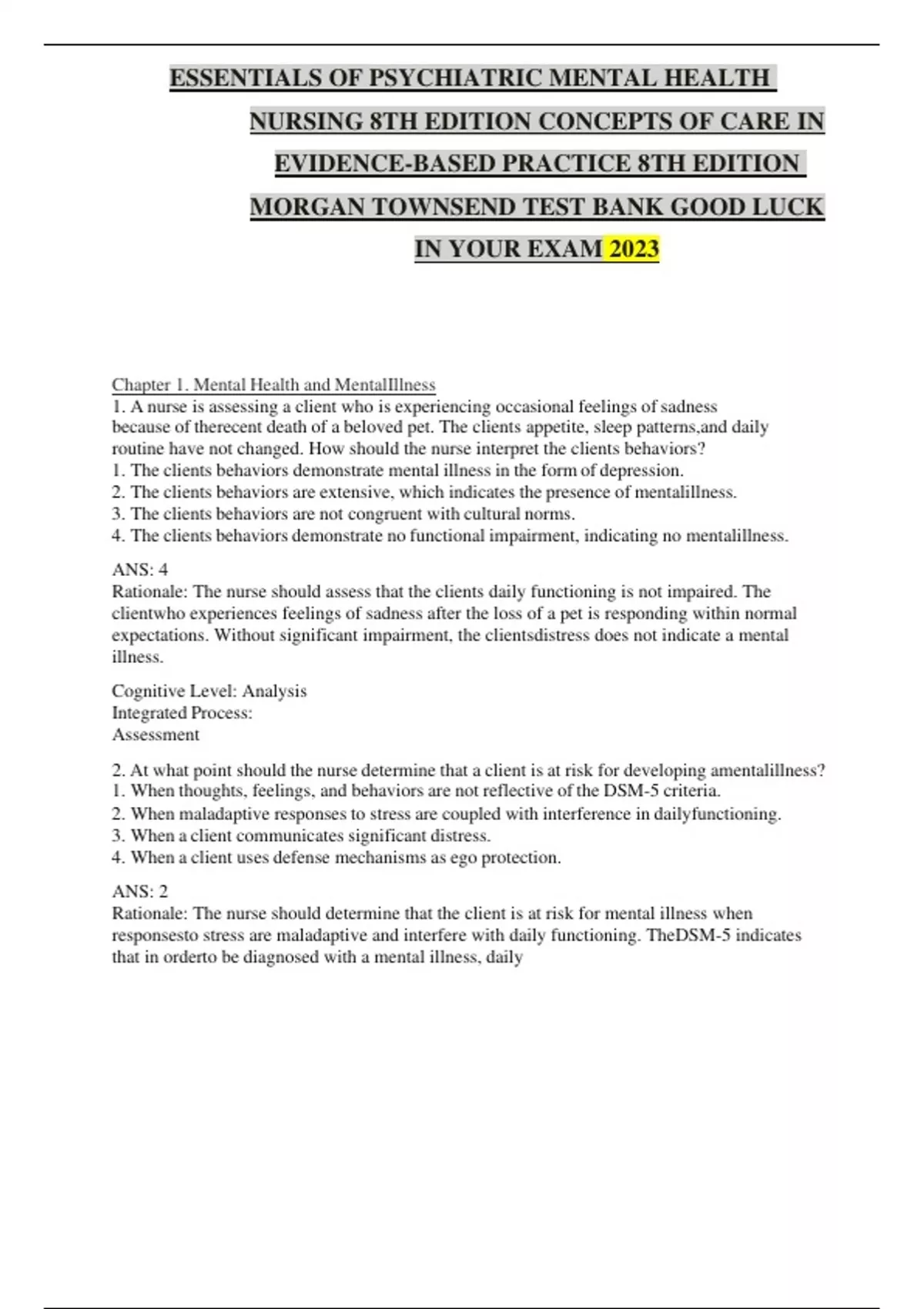 ESSENTIALS OF PSYCHIATRIC MENTAL HEALTH NURSING 8TH EDITION CONCEPTS OF CARE IN EVIDENCE-BASED PRACTICE 8TH EDITION MORGAN TOWNSEND TEST BANK GOOD LUCK IN YOUR EXAM 2023

Chapter 1. Mental Health and MentalIllness
1. A nurse is assessing a client who is experiencing occasional feelings of sadness because of therecent death of a beloved pet. The clients appetite, sleep patterns,and daily routine have not changed. How should the nurse interpret the clients behaviors?
1. The clients behaviors demonstrate mental illness in the form of depression.
2. The clients behaviors are extensive, which indicates the presence of mentalillness.
3. The clients behaviors are not congruent with cultural norms.
4. The clients behaviors demonstrate no functional impairment, indicating no mentalillness.

ANS: 4
Rationale: The nurse should assess that the clients daily functioning is not impaired. The clientwho experiences feelings of sadness after the loss of a pet is responding within normal expectations. Without significant impairment, the clientsdistress does not indicate a mental illness.

Cognitive Level: Analysis
Integrated Process:
Assessment

2. At what point should the nurse determine that a client is at risk for developing amentalillness?
1. When thoughts, feelings, and behaviors are not reflective of the DSM-5 criteria.
2. When maladaptive responses to stress are coupled with interference in dailyfunctioning.
3. When a client communicates significant distress.
4. When a client uses defense mechanisms as ego protection.

ANS: 2
Rationale: The nurse should determine that the client is at risk for mental illness when responsesto stress are maladaptive and interfere with daily functioning. TheDSM-5 indicates that in orderto be diagnosed with a mental illness, daily